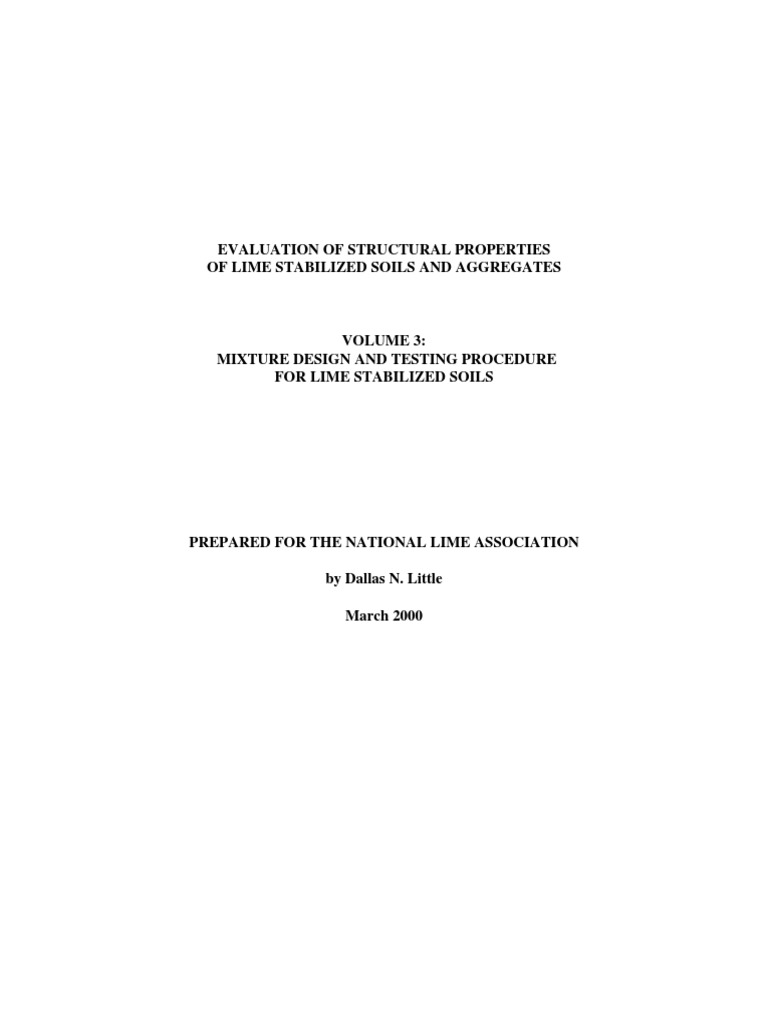 EVALUATION OF STRUCTURAL PROPERTIES
OF LIME STABILIZED SOILS AND AGGREGATES

VOLUME 3:
MIXTURE DESIGN AND TESTING PROCEDURE
FOR LIME STABILIZED SOILS

PREPARED FOR THE NATIONAL LIME ASSOCIATION

by Dallas N. Little

March 2000